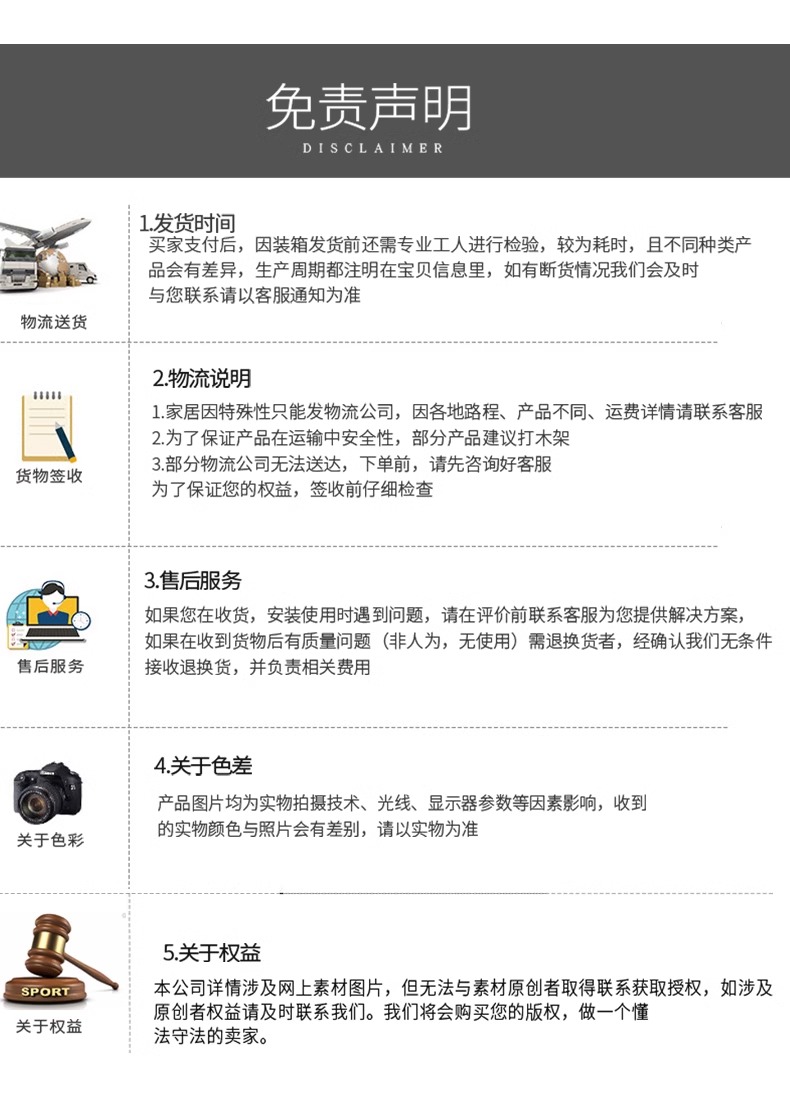 免责声明
DISCLAIMER

物流送货

1.发货时间
买家支付后，因装箱发货前还需专业工人进行检验，较为耗时，且不同种类产品会有差异，生产周期都注明在宝贝信息里，如有断货情况我们会及时与您联系请以客服通知为准

货物签收

2.物流说明
1.家居因特殊性只能发物流公司，因各地路程、产品不同、运费详情请联系客服
2.为了保证产品在运输中安全性，部分产品建议打木架
3.部分物流公司无法送达，下单前，请先咨询好客服
为了保证您的权益，签收前仔细检查

售后服务

3.售后服务
如果您在收货，安装使用时遇到问题，请在评价前联系客服为您提供解决方案，如果在收到货物后有质量问题（非人为，无使用）需退换货者，经确认我们无条件接收退换货，并负责相关费用

关于色彩

4.关于色差
产品图片均为实物拍摄技术、光线、显示器参数等因素影响，收到的实物颜色与照片会有差别，请以实物为准

SPORT
关于权益

5.关于权益
本公司详情涉及网上素材图片，但无法与素材原创者取得联系获取授权，如涉及原创者权益请及时联系我们。我们将会购买您的版权，做一个懂法守法的卖家。